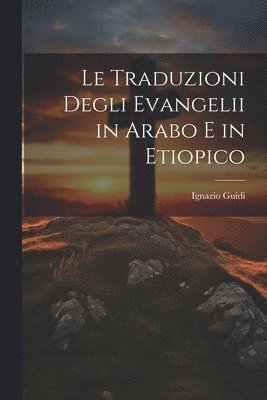 Le Traduzioni Degli Evangelii in Arabo E in Etiopico

Ignazio Guidi